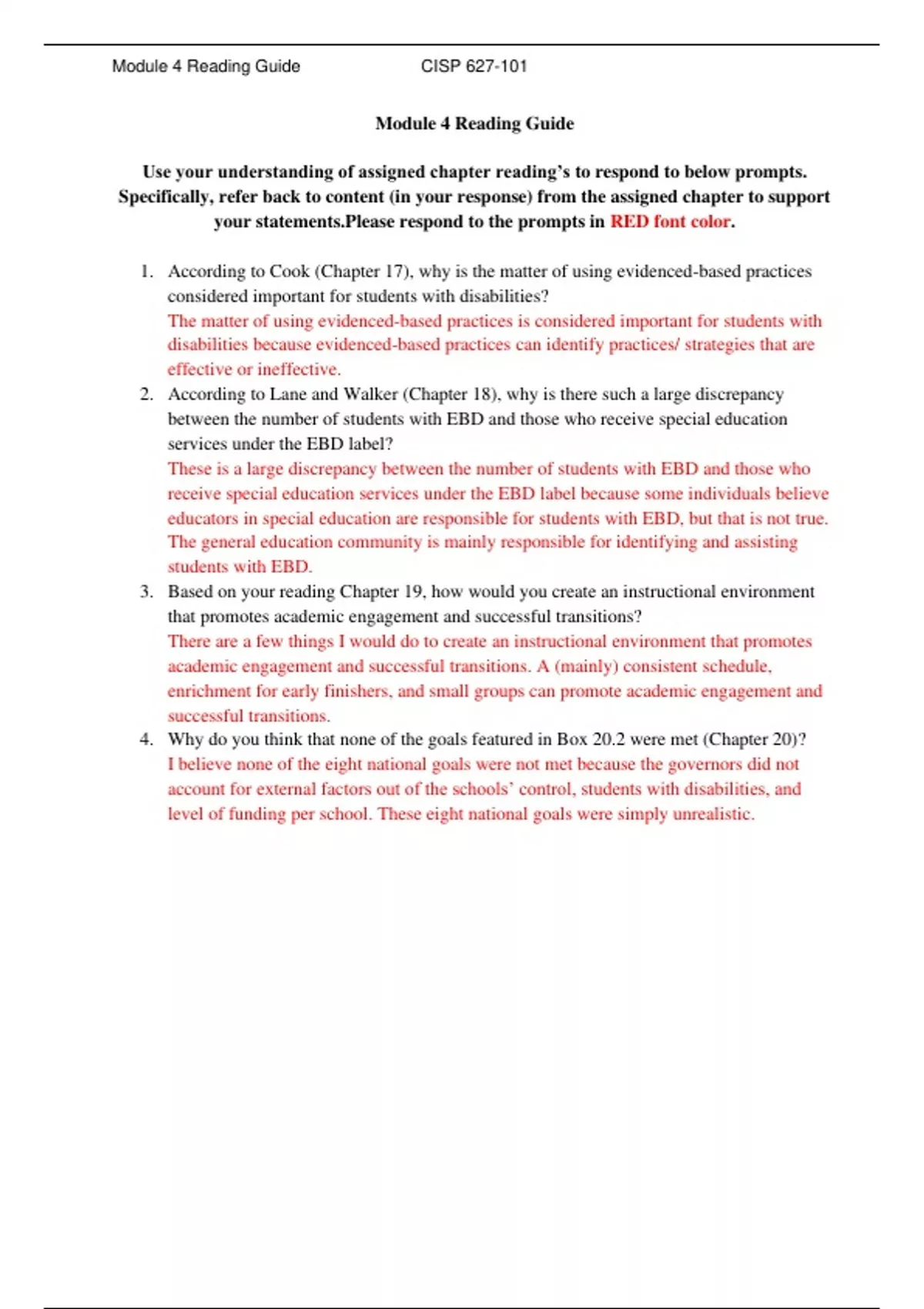 Module 4 Reading Guide CISP 627-101

Module 4 Reading Guide

Use your understanding of assigned chapter reading's to respond to below prompts. Specifically, refer back to content (in your response) from the assigned chapter to support your statements.Please respond to the prompts in RED font color.

1. According to Cook (Chapter 17), why is the matter of using evidenced-based practices considered important for students with disabilities?
The matter of using evidenced-based practices is considered important for students with disabilities because evidenced-based practices can identify practices/ strategies that are effective or ineffective.
2. According to Lane and Walker (Chapter 18), why is there such a large discrepancy between the number of students with EBD and those who receive special education services under the EBD label?
These is a large discrepancy between the number of students with EBD and those who receive special education services under the EBD label because some individuals believe educators in special education are responsible for students with EBD, but that is not true. The general education community is mainly responsible for identifying and assisting students with EBD.
3. Based on your reading Chapter 19, how would you create an instructional environment that promotes academic engagement and successful transitions?
There are a few things I would do to create an instructional environment that promotes academic engagement and successful transitions. A (mainly) consistent schedule, enrichment for early finishers, and small groups can promote academic engagement and successful transitions.
4. Why do you think that none of the goals featured in Box 20.2 were met (Chapter 20)?
I believe none of the eight national goals were not met because the governors did not account for external factors out of the schools' control, students with disabilities, and level of funding per school. These eight national goals were simply unrealistic.